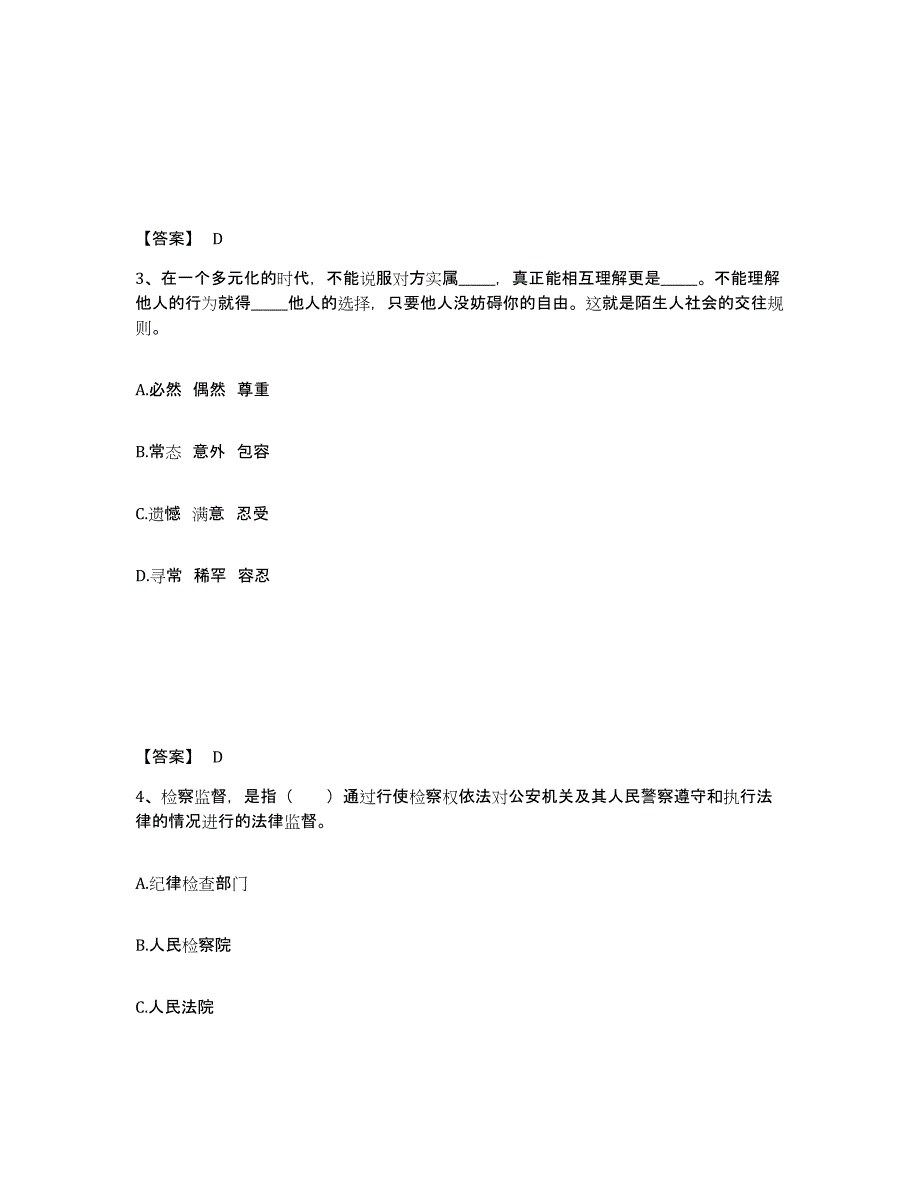 【答案】 D

3、在一个多元化的时代，不能说服对方实属_____，真正能相互理解更是_____。不能理解他人的行为就得_____他人的选择，只要他人没妨碍你的自由。这就是陌生人社会的交往规则。

A.必然 偶然 尊重

B.常态 意外 包容

C.遗憾 满意 忍受

D.寻常 稀罕 容忍

【答案】 D

4、检察监督，是指（　　）通过行使检察权依法对公安机关及其人民警察遵守和执行法律的情况进行的法律监督。

A.纪律检查部门

B.人民检察院

C.人民法院